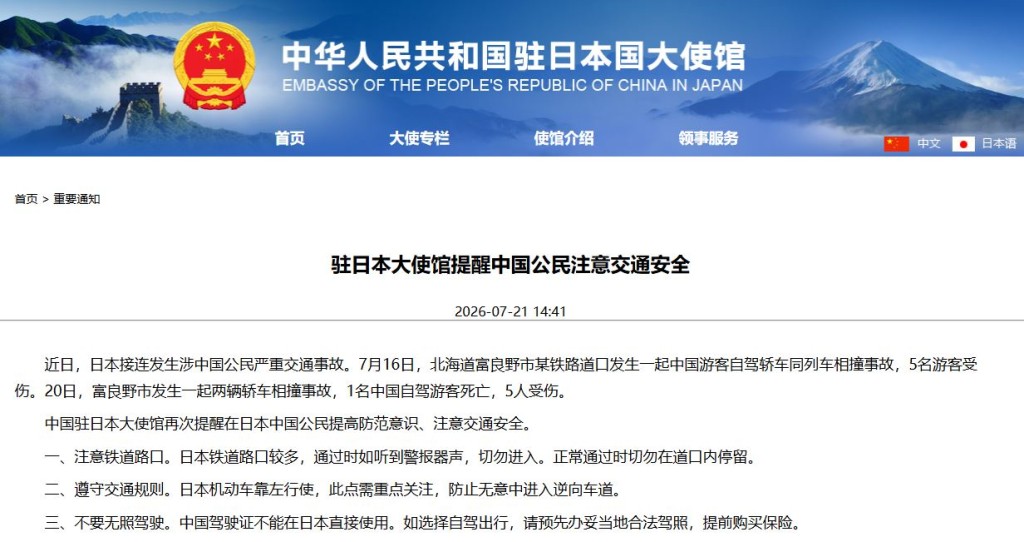 中华人民共和国驻日本国大使馆
EMBASSY OF THE PEOPLE'S REPUBLIC OF CHINA IN JAPAN

首页　大使专栏　使馆介绍　领事服务

中文　日本语

首页 > 重要通知

驻日本大使馆提醒中国公民注意交通安全

2026-07-21 14:41

近日，日本接连发生涉中国公民严重交通事故。7月16日，北海道富良野市某铁路道口发生一起中国游客自驾轿车同列车相撞事故，5名游客受伤。20日，富良野市发生一起两辆轿车相撞事故，1名中国自驾游客死亡，5人受伤。

中国驻日本大使馆再次提醒在日本中国公民提高防范意识、注意交通安全。

一、注意铁道路口。日本铁道路口较多，通过时如听到警报器声，切勿进入。正常通过时切勿在道口内停留。

二、遵守交通规则。日本机动车靠左行使，此点需重点关注，防止无意中进入逆向车道。

三、不要无照驾驶。中国驾驶证不能在日本直接使用。如选择自驾出行，请预先办妥当地合法驾照，提前购买保险。